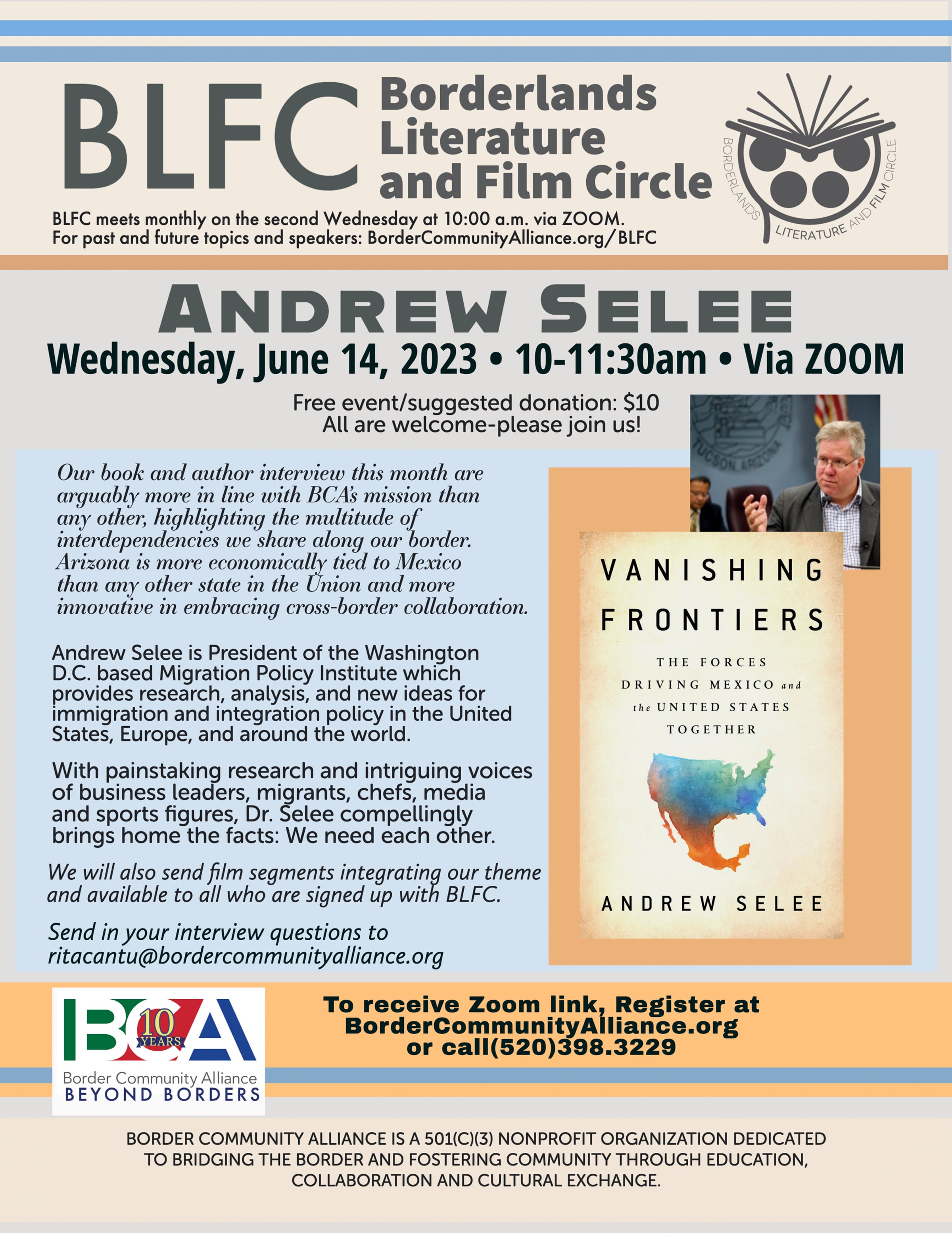 BLFC Borderlands Literature and Film Circle

BORDERLANDS LITERATURE AND FILM CIRCLE

BLFC meets monthly on the second Wednesday at 10:00 a.m. via ZOOM.
For past and future topics and speakers: BorderCommunityAlliance.org/BLFC

ANDREW SELEE

Wednesday, June 14, 2023 • 10-11:30am • Via ZOOM

Free event/suggested donation: $10
All are welcome-please join us!

Our book and author interview this month are arguably more in line with BCA's mission than any other, highlighting the multitude of interdependencies we share along our border. Arizona is more economically tied to Mexico than any other state in the Union and more innovative in embracing cross-border collaboration.

Andrew Selee is President of the Washington D.C. based Migration Policy Institute which provides research, analysis, and new ideas for immigration and integration policy in the United States, Europe, and around the world.

With painstaking research and intriguing voices of business leaders, migrants, chefs, media and sports figures, Dr. Selee compellingly brings home the facts: We need each other.

We will also send film segments integrating our theme and available to all who are signed up with BLFC.

Send in your interview questions to ritacantu@bordercommunityalliance.org

TUCSON ARIZONA

VANISHING FRONTIERS

THE FORCES DRIVING MEXICO and the UNITED STATES TOGETHER

ANDREW SELEE

BCA 10 YEARS
Border Community Alliance
BEYOND BORDERS

To receive Zoom link, Register at BorderCommunityAlliance.org or call(520)398.3229

BORDER COMMUNITY ALLIANCE IS A 501(C)(3) NONPROFIT ORGANIZATION DEDICATED TO BRIDGING THE BORDER AND FOSTERING COMMUNITY THROUGH EDUCATION, COLLABORATION AND CULTURAL EXCHANGE.